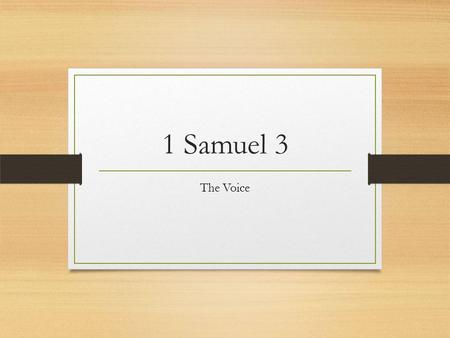 1 Samuel 3

The Voice